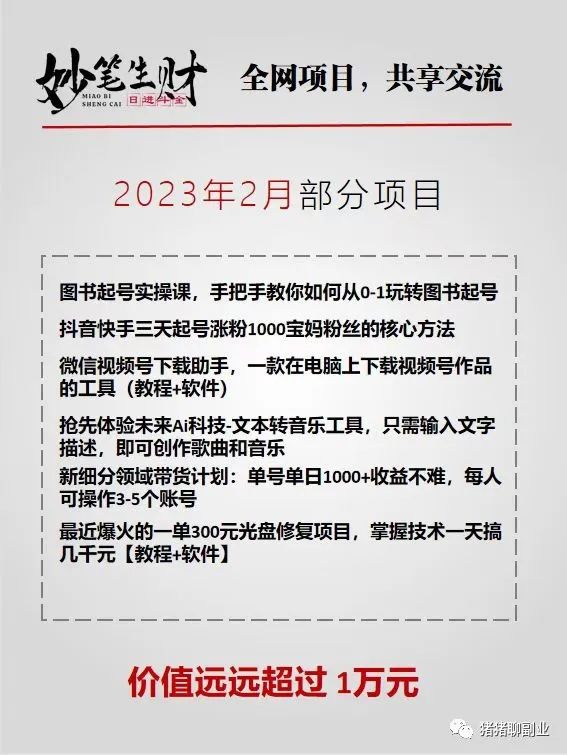 妙笔生财
MIAO BI SHENG CAI
日进斗金

全网项目，共享交流

2023年2月部分项目

图书起号实操课，手把手教你如何从0-1玩转图书起号

抖音快手三天起号涨粉1000宝妈粉丝的核心方法

微信视频号下载助手，一款在电脑上下载视频号作品的工具（教程+软件）

抢先体验未来Ai科技-文本转音乐工具，只需输入文字描述，即可创作歌曲和音乐

新细分领域带货计划：单号单日1000+收益不难，每人可操作3-5个账号

最近爆火的一单300元光盘修复项目，掌握技术一天搞几千元【教程+软件】

价值远远超过 1万元

猪猪聊副业